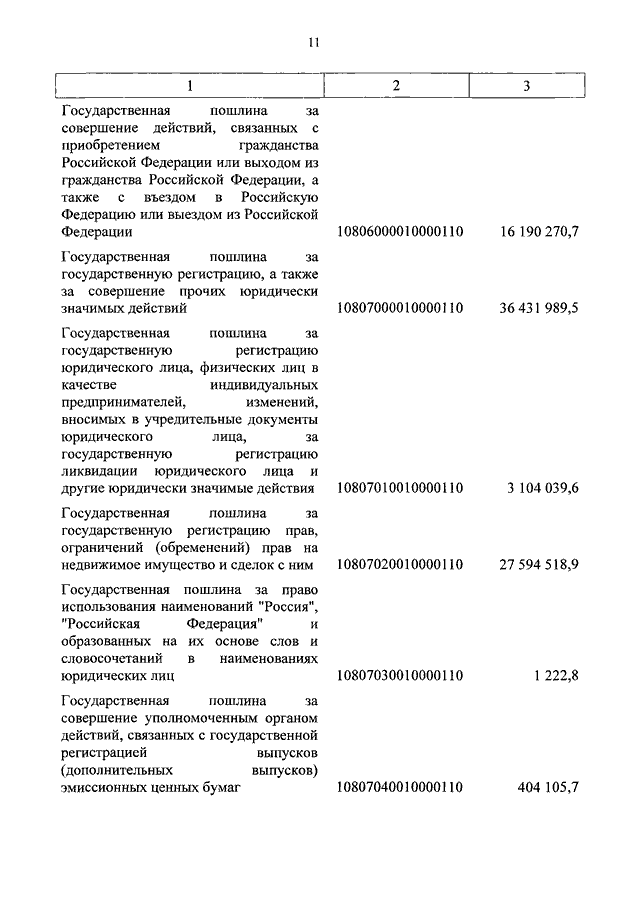 11

| 1 | 2 | 3 |
|---|---|---|
| Государственная пошлина за совершение действий, связанных с приобретением гражданства Российской Федерации или выходом из гражданства Российской Федерации, а также с въездом в Российскую Федерацию или выездом из Российской Федерации | 10806000010000110 | 16 190 270,7 |
| Государственная пошлина за государственную регистрацию, а также за совершение прочих юридически значимых действий | 10807000010000110 | 36 431 989,5 |
| Государственная пошлина за государственную регистрацию юридического лица, физических лиц в качестве индивидуальных предпринимателей, изменений, вносимых в учредительные документы юридического лица, за государственную регистрацию ликвидации юридического лица и другие юридически значимые действия | 10807010010000110 | 3 104 039,6 |
| Государственная пошлина за государственную регистрацию прав, ограничений (обременений) прав на недвижимое имущество и сделок с ним | 10807020010000110 | 27 594 518,9 |
| Государственная пошлина за право использования наименований "Россия", "Российская Федерация" и образованных на их основе слов и словосочетаний в наименованиях юридических лиц | 10807030010000110 | 1 222,8 |
| Государственная пошлина за совершение уполномоченным органом действий, связанных с государственной регистрацией выпусков (дополнительных выпусков) эмиссионных ценных бумаг | 10807040010000110 | 404 105,7 |